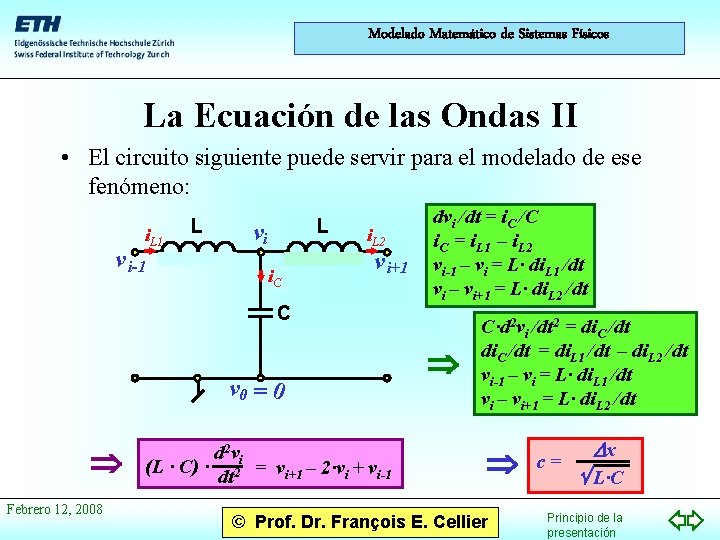 ETH
Eidgenössische Technische Hochschule Zürich
Swiss Federal Institute of Technology Zurich

Modelado Matemático de Sistemas Físicos

La Ecuación de las Ondas II

• El circuito siguiente puede servir para el modelado de ese fenómeno:

$i_{L1}$ L $v_i$ L $i_{L2}$
$v_{i-1}$ $v_{i+1}$
$i_C$
C
$v_0 = 0$

$dv_i/dt = i_C/C$
$i_C = i_{L1} - i_{L2}$
$v_{i-1} - v_i = L \cdot di_{L1}/dt$
$v_i - v_{i+1} = L \cdot di_{L2}/dt$

$\Rightarrow$

$C \cdot d^2v_i/dt^2 = di_C/dt$
$di_C/dt = di_{L1}/dt - di_{L2}/dt$
$v_{i-1} - v_i = L \cdot di_{L1}/dt$
$v_i - v_{i+1} = L \cdot di_{L2}/dt$

$\Rightarrow$ $(L \cdot C) \cdot \frac{d^2v_i}{dt^2} = v_{i+1} - 2 \cdot v_i + v_{i-1}$

$\Rightarrow$ $c = \frac{\Delta x}{\sqrt{L \cdot C}}$

Febrero 12, 2008

© Prof. Dr. François E. Cellier

Principio de la presentación